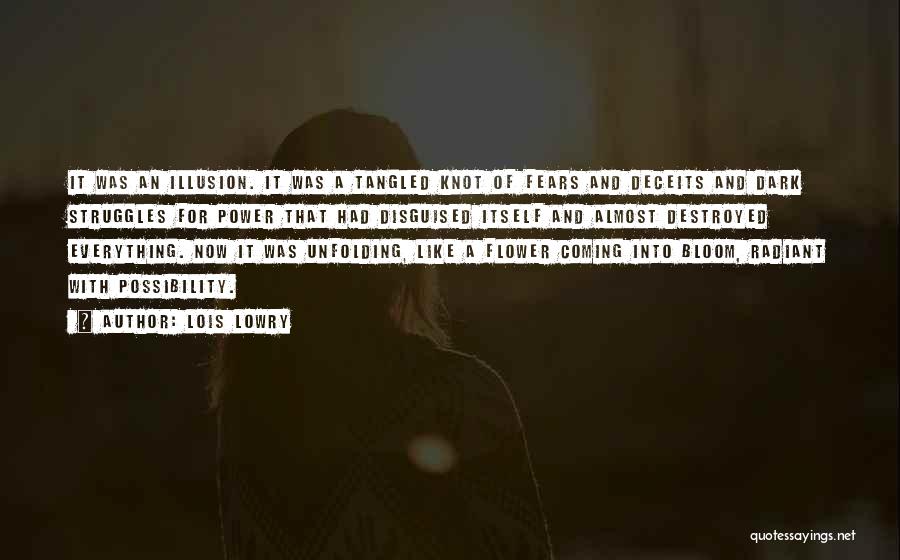 IT WAS AN ILLUSION. IT WAS A TANGLED KNOT OF FEARS AND DECEITS AND DARK STRUGGLES FOR POWER THAT HAD DISGUISED ITSELF AND ALMOST DESTROYED EVERYTHING. NOW IT WAS UNFOLDING, LIKE A FLOWER COMING INTO BLOOM, RADIANT WITH POSSIBILITY.

? AUTHOR: LOIS LOWRY

quotessayings.net